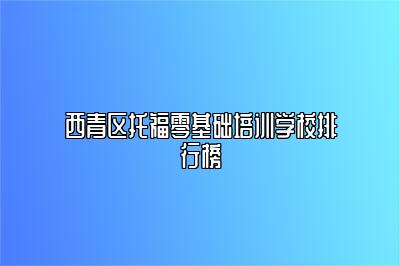 西青区托福零基础培训学校排行榜